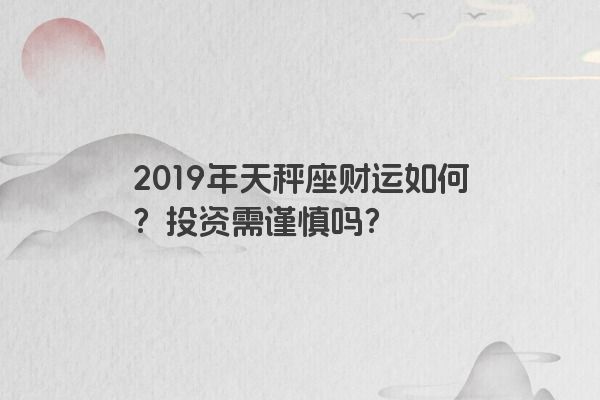 2019年天秤座财运如何？投资需谨慎吗？